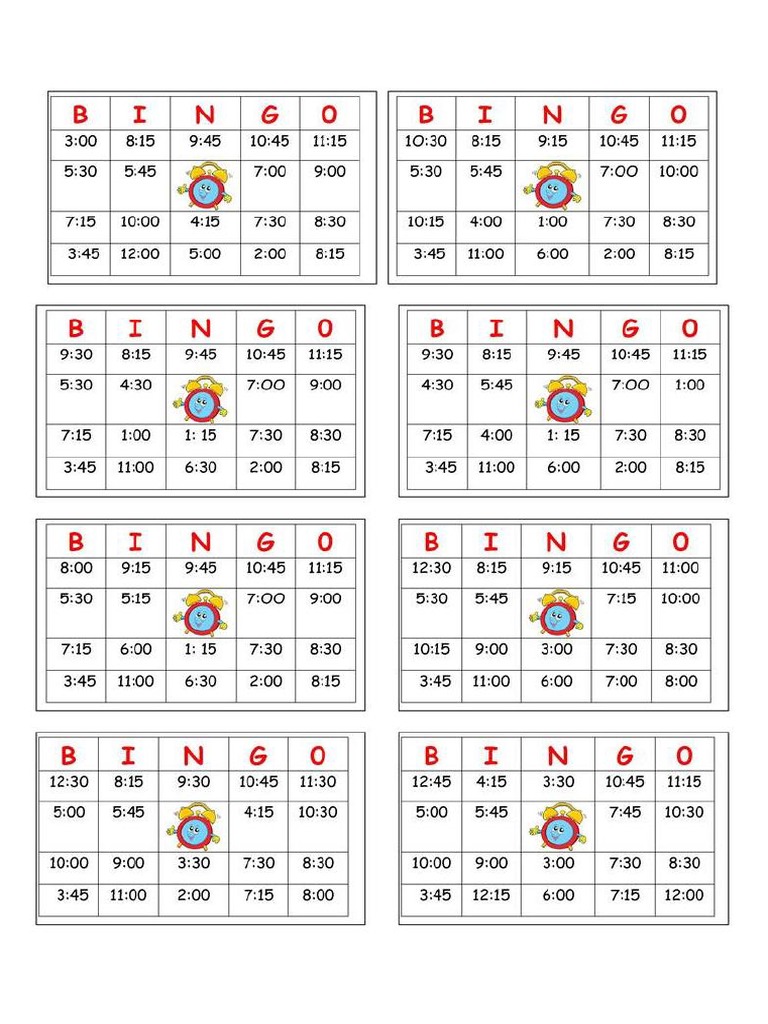 | B | I | N | G | O |
|---|---|---|---|---|
| 3:00 | 8:15 | 9:45 | 10:45 | 11:15 |
| 5:30 | 5:45 | | 7:00 | 9:00 |
| 7:15 | 10:00 | 4:15 | 7:30 | 8:30 |
| 3:45 | 12:00 | 5:00 | 2:00 | 8:15 |

| B | I | N | G | O |
|---|---|---|---|---|
| 10:30 | 8:15 | 9:15 | 10:45 | 11:15 |
| 5:30 | 5:45 | | 7:00 | 10:00 |
| 10:15 | 4:00 | 1:00 | 7:30 | 8:30 |
| 3:45 | 11:00 | 6:00 | 2:00 | 8:15 |

| B | I | N | G | O |
|---|---|---|---|---|
| 9:30 | 8:15 | 9:45 | 10:45 | 11:15 |
| 5:30 | 4:30 | | 7:00 | 9:00 |
| 7:15 | 1:00 | 1: 15 | 7:30 | 8:30 |
| 3:45 | 11:00 | 6:30 | 2:00 | 8:15 |

| B | I | N | G | O |
|---|---|---|---|---|
| 9:30 | 8:15 | 9:45 | 10:45 | 11:15 |
| 4:30 | 5:45 | | 7:00 | 1:00 |
| 7:15 | 4:00 | 1: 15 | 7:30 | 8:30 |
| 3:45 | 11:00 | 6:00 | 2:00 | 8:15 |

| B | I | N | G | O |
|---|---|---|---|---|
| 8:00 | 9:15 | 9:45 | 10:45 | 11:15 |
| 5:30 | 5:15 | | 7:00 | 9:00 |
| 7:15 | 6:00 | 1: 15 | 7:30 | 8:30 |
| 3:45 | 11:00 | 6:30 | 2:00 | 8:15 |

| B | I | N | G | O |
|---|---|---|---|---|
| 12:30 | 8:15 | 9:15 | 10:45 | 11:00 |
| 5:30 | 5:45 | | 7:15 | 10:00 |
| 10:15 | 9:00 | 3:00 | 7:30 | 8:30 |
| 3:45 | 11:00 | 6:00 | 7:00 | 8:00 |

| B | I | N | G | O |
|---|---|---|---|---|
| 12:30 | 8:15 | 9:30 | 10:45 | 11:30 |
| 5:00 | 5:45 | | 4:15 | 10:30 |
| 10:00 | 9:00 | 3:30 | 7:30 | 8:30 |
| 3:45 | 11:00 | 2:00 | 7:15 | 8:00 |

| B | I | N | G | O |
|---|---|---|---|---|
| 12:45 | 4:15 | 3:30 | 10:45 | 11:15 |
| 5:00 | 5:45 | | 7:45 | 10:30 |
| 10:00 | 9:00 | 3:00 | 7:30 | 8:30 |
| 3:45 | 12:15 | 6:00 | 7:15 | 12:00 |